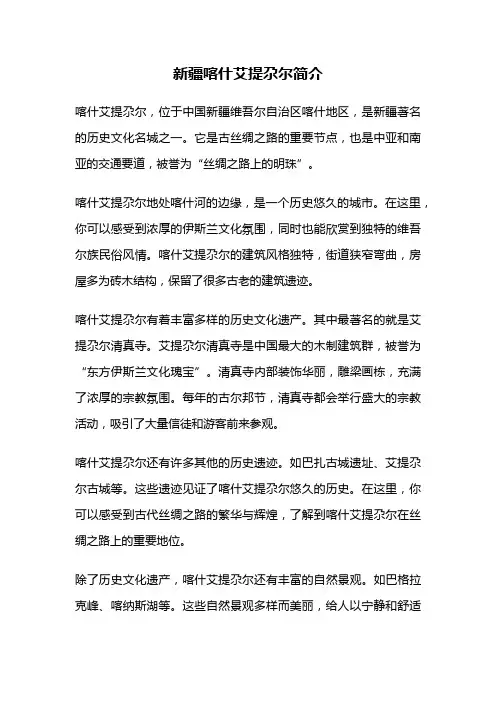 新疆喀什艾提尕尔简介

喀什艾提尕尔，位于中国新疆维吾尔自治区喀什地区，是新疆著名的历史文化名城之一。它是古丝绸之路的重要节点，也是中亚和南亚的交通要道，被誉为“丝绸之路上的明珠”。

喀什艾提尕尔地处喀什河的边缘，是一个历史悠久的城市。在这里，你可以感受到浓厚的伊斯兰文化氛围，同时也能欣赏到独特的维吾尔族民俗风情。喀什艾提尕尔的建筑风格独特，街道狭窄弯曲，房屋多为砖木结构，保留了很多古老的建筑遗迹。

喀什艾提尕尔有着丰富多样的历史文化遗产。其中最著名的就是艾提尕尔清真寺。艾提尕尔清真寺是中国最大的木制建筑群，被誉为“东方伊斯兰文化瑰宝”。清真寺内部装饰华丽，雕梁画栋，充满了浓厚的宗教氛围。每年的古尔邦节，清真寺都会举行盛大的宗教活动，吸引了大量信徒和游客前来参观。

喀什艾提尕尔还有许多其他的历史遗迹。如巴扎古城遗址、艾提尕尔古城等。这些遗迹见证了喀什艾提尕尔悠久的历史。在这里，你可以感受到古代丝绸之路的繁华与辉煌，了解到喀什艾提尕尔在丝绸之路上的重要地位。

除了历史文化遗产，喀什艾提尕尔还有丰富的自然景观。如巴格拉克峰、喀纳斯湖等。这些自然景观多样而美丽，给人以宁静和舒适